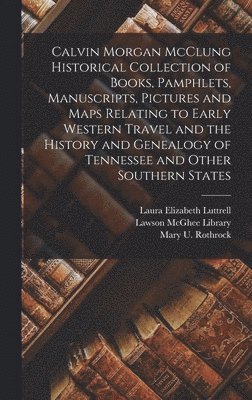 Calvin Morgan McClung Historical Collection of Books, Pamphlets, Manuscripts, Pictures and Maps Relating to Early Western Travel and the History and Genealogy of Tennessee and Other Southern States

Laura Elizabeth Luttrell
Lawson McGhee Library
Mary U. Rothrock